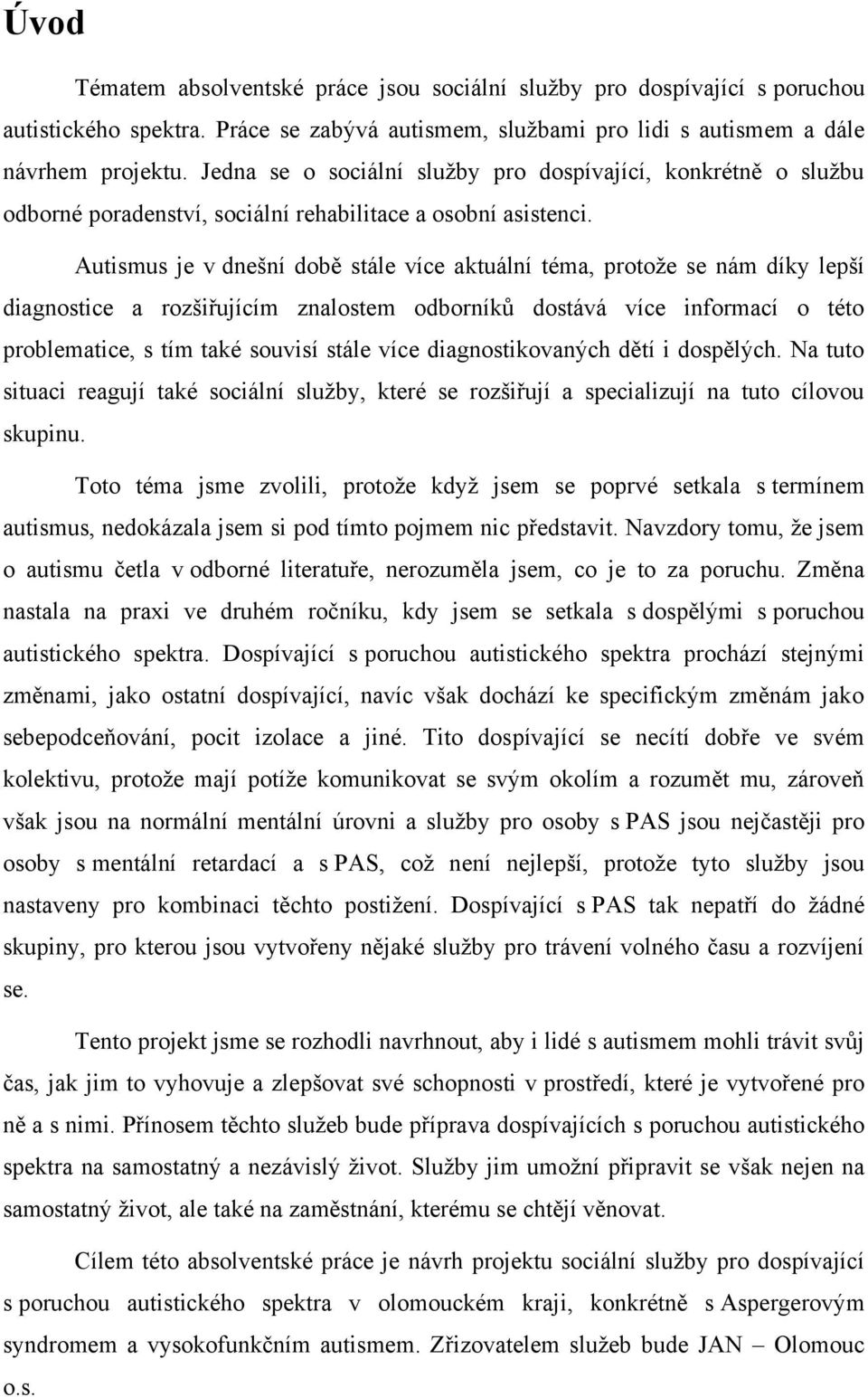 Úvod

Tématem absolventské práce jsou sociální služby pro dospívající s poruchou autistického spektra. Práce se zabývá autismem, službami pro lidi s autismem a dále návrhem projektu. Jedna se o sociální služby pro dospívající, konkrétně o službu odborné poradenství, sociální rehabilitace a osobní asistenci.

Autismus je v dnešní době stále více aktuální téma, protože se nám díky lepší diagnostice a rozšiřujícím znalostem odborníků dostává více informací o této problematice, s tím také souvisí stále více diagnostikovaných dětí i dospělých. Na tuto situaci reagují také sociální služby, které se rozšiřují a specializují na tuto cílovou skupinu.

Toto téma jsme zvolili, protože když jsem se poprvé setkala s termínem autismus, nedokázala jsem si pod tímto pojmem nic představit. Navzdory tomu, že jsem o autismu četla v odborné literatuře, nerozuměla jsem, co je to za poruchu. Změna nastala na praxi ve druhém ročníku, kdy jsem se setkala s dospělými s poruchou autistického spektra. Dospívající s poruchou autistického spektra prochází stejnými změnami, jako ostatní dospívající, navíc však dochází ke specifickým změnám jako sebepodceňování, pocit izolace a jiné. Tito dospívající se necítí dobře ve svém kolektivu, protože mají potíže komunikovat se svým okolím a rozumět mu, zároveň však jsou na normální mentální úrovni a služby pro osoby s PAS jsou nejčastěji pro osoby s mentální retardací a s PAS, což není nejlepší, protože tyto služby jsou nastaveny pro kombinaci těchto postižení. Dospívající s PAS tak nepatří do žádné skupiny, pro kterou jsou vytvořeny nějaké služby pro trávení volného času a rozvíjení se.

Tento projekt jsme se rozhodli navrhnout, aby i lidé s autismem mohli trávit svůj čas, jak jim to vyhovuje a zlepšovat své schopnosti v prostředí, které je vytvořené pro ně a s nimi. Přínosem těchto služeb bude příprava dospívajících s poruchou autistického spektra na samostatný a nezávislý život. Služby jim umožní připravit se však nejen na samostatný život, ale také na zaměstnání, kterému se chtějí věnovat.

Cílem této absolventské práce je návrh projektu sociální služby pro dospívající s poruchou autistického spektra v olomouckém kraji, konkrétně s Aspergerovým syndromem a vysokofunkčním autismem. Zřizovatelem služeb bude JAN – Olomouc o.s.